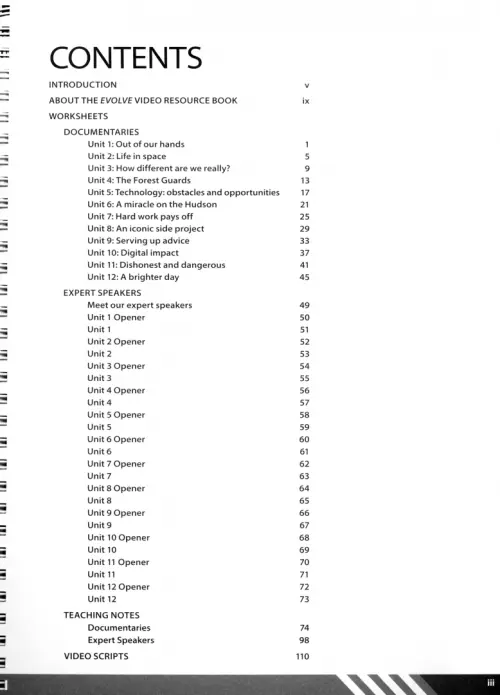 CONTENTS

INTRODUCTION v

ABOUT THE EVOLVE VIDEO RESOURCE BOOK ix

WORKSHEETS

DOCUMENTARIES

Unit 1: Out of our hands 1
Unit 2: Life in space 5
Unit 3: How different are we really? 9
Unit 4: The Forest Guards 13
Unit 5: Technology: obstacles and opportunities 17
Unit 6: A miracle on the Hudson 21
Unit 7: Hard work pays off 25
Unit 8: An iconic side project 29
Unit 9: Serving up advice 33
Unit 10: Digital impact 37
Unit 11: Dishonest and dangerous 41
Unit 12: A brighter day 45

EXPERT SPEAKERS

Meet our expert speakers 49
Unit 1 Opener 50
Unit 1 51
Unit 2 Opener 52
Unit 2 53
Unit 3 Opener 54
Unit 3 55
Unit 4 Opener 56
Unit 4 57
Unit 5 Opener 58
Unit 5 59
Unit 6 Opener 60
Unit 6 61
Unit 7 Opener 62
Unit 7 63
Unit 8 Opener 64
Unit 8 65
Unit 9 Opener 66
Unit 9 67
Unit 10 Opener 68
Unit 10 69
Unit 11 Opener 70
Unit 11 71
Unit 12 Opener 72
Unit 12 73

TEACHING NOTES

Documentaries 74
Expert Speakers 98

VIDEO SCRIPTS 110

iii